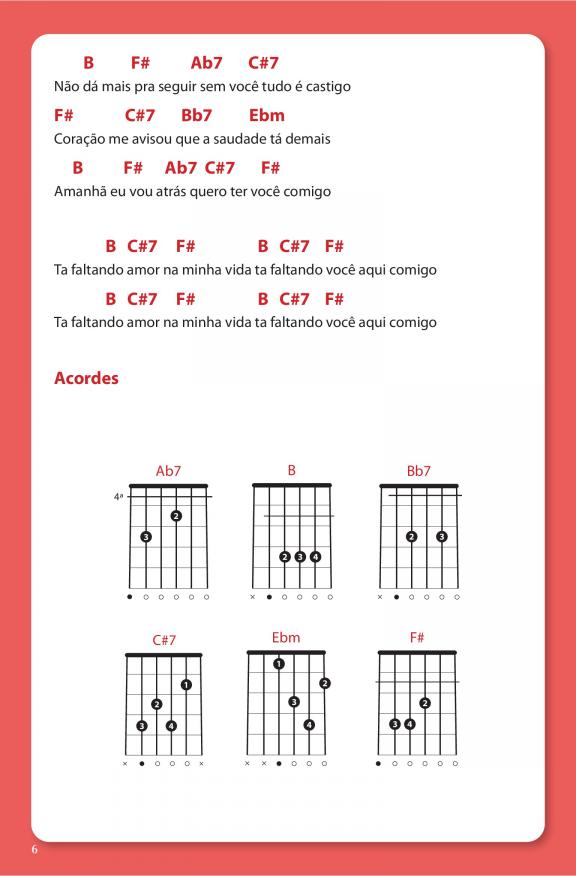 B F# Ab7 C#7
Não dá mais pra seguir sem você tudo é castigo
F# C#7 Bb7 Ebm
Coração me avisou que a saudade tá demais
B F# Ab7 C#7 F#
Amanhã eu vou atrás quero ter você comigo

B C#7 F# B C#7 F#
Ta faltando amor na minha vida ta faltando você aqui comigo
B C#7 F# B C#7 F#
Ta faltando amor na minha vida ta faltando você aqui comigo

Acordes

Ab7
4ª
2
3

B
2 3 4

Bb7
2 3

C#7
1
2
3 4

Ebm
1
2
3
4

F#
2
3 4

6